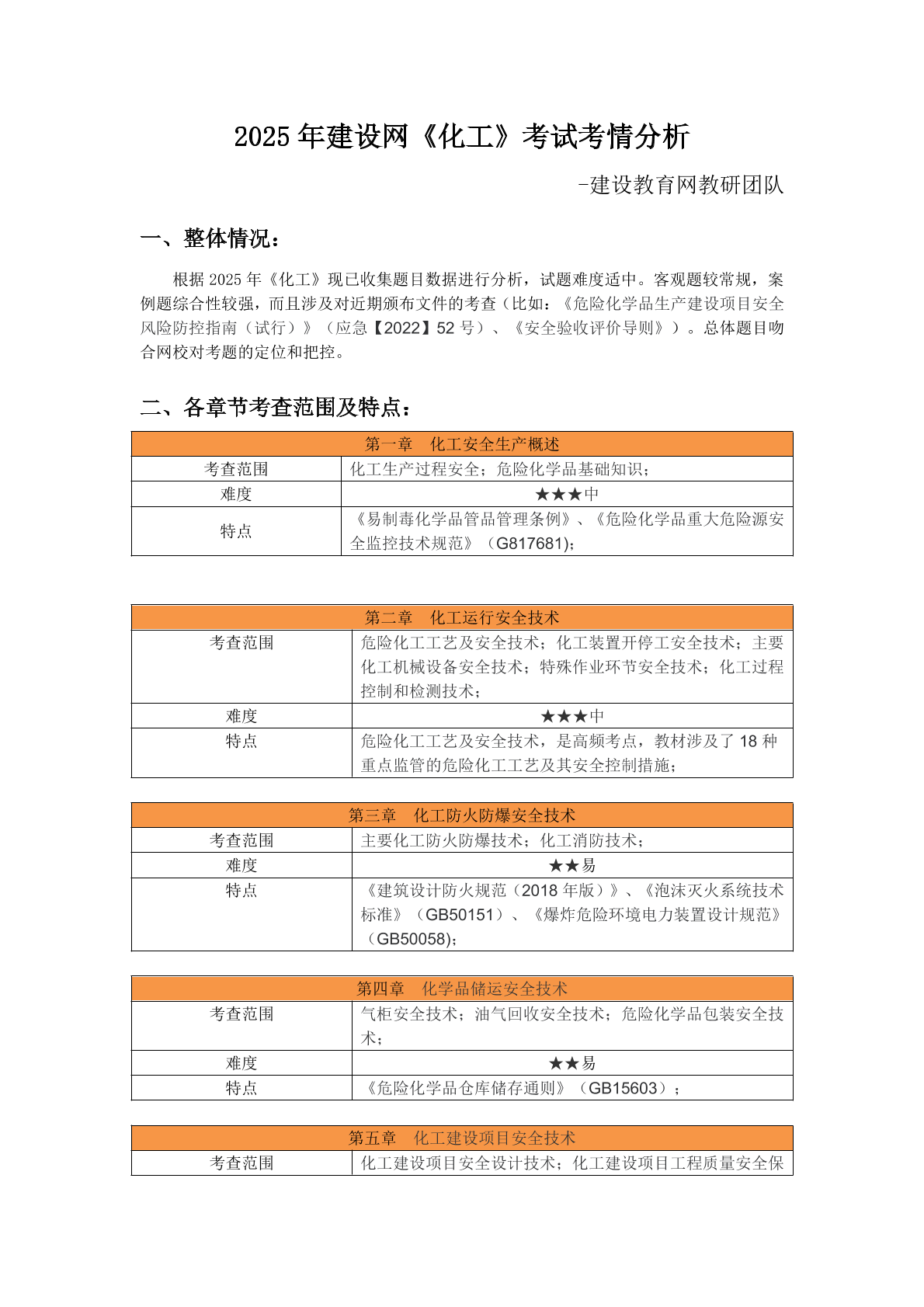 2025 年建设网《化工》考试考情分析

-建设教育网教研团队

一、整体情况：

根据 2025 年《化工》现已收集题目数据进行分析，试题难度适中。客观题较常规，案例题综合性较强，而且涉及对近期颁布文件的考查（比如：《危险化学品生产建设项目安全风险防控指南（试行）》（应急【2022】52 号）、《安全验收评价导则》）。总体题目吻合网校对考题的定位和把控。

二、各章节考查范围及特点：

| 第一章　化工安全生产概述 | |
|---|---|
| 考查范围 | 化工生产过程安全；危险化学品基础知识； |
| 难度 | ★★★中 |
| 特点 | 《易制毒化学品管品管理条例》、《危险化学品重大危险源安全监控技术规范》（G817681）; |

| 第二章　化工运行安全技术 | |
|---|---|
| 考查范围 | 危险化工工艺及安全技术；化工装置开停工安全技术；主要化工机械设备安全技术；特殊作业环节安全技术；化工过程控制和检测技术； |
| 难度 | ★★★中 |
| 特点 | 危险化工工艺及安全技术，是高频考点，教材涉及了 18 种重点监管的危险化工工艺及其安全控制措施； |

| 第三章　化工防火防爆安全技术 | |
|---|---|
| 考查范围 | 主要化工防火防爆技术；化工消防技术； |
| 难度 | ★★易 |
| 特点 | 《建筑设计防火规范（2018 年版）》、《泡沫灭火系统技术标准》（GB50151）、《爆炸危险环境电力装置设计规范》（GB50058）; |

| 第四章　化学品储运安全技术 | |
|---|---|
| 考查范围 | 气柜安全技术；油气回收安全技术；危险化学品包装安全技术； |
| 难度 | ★★易 |
| 特点 | 《危险化学品仓库储存通则》（GB15603）； |

| 第五章　化工建设项目安全技术 | |
|---|---|
| 考查范围 | 化工建设项目安全设计技术；化工建设项目工程质量安全保 |